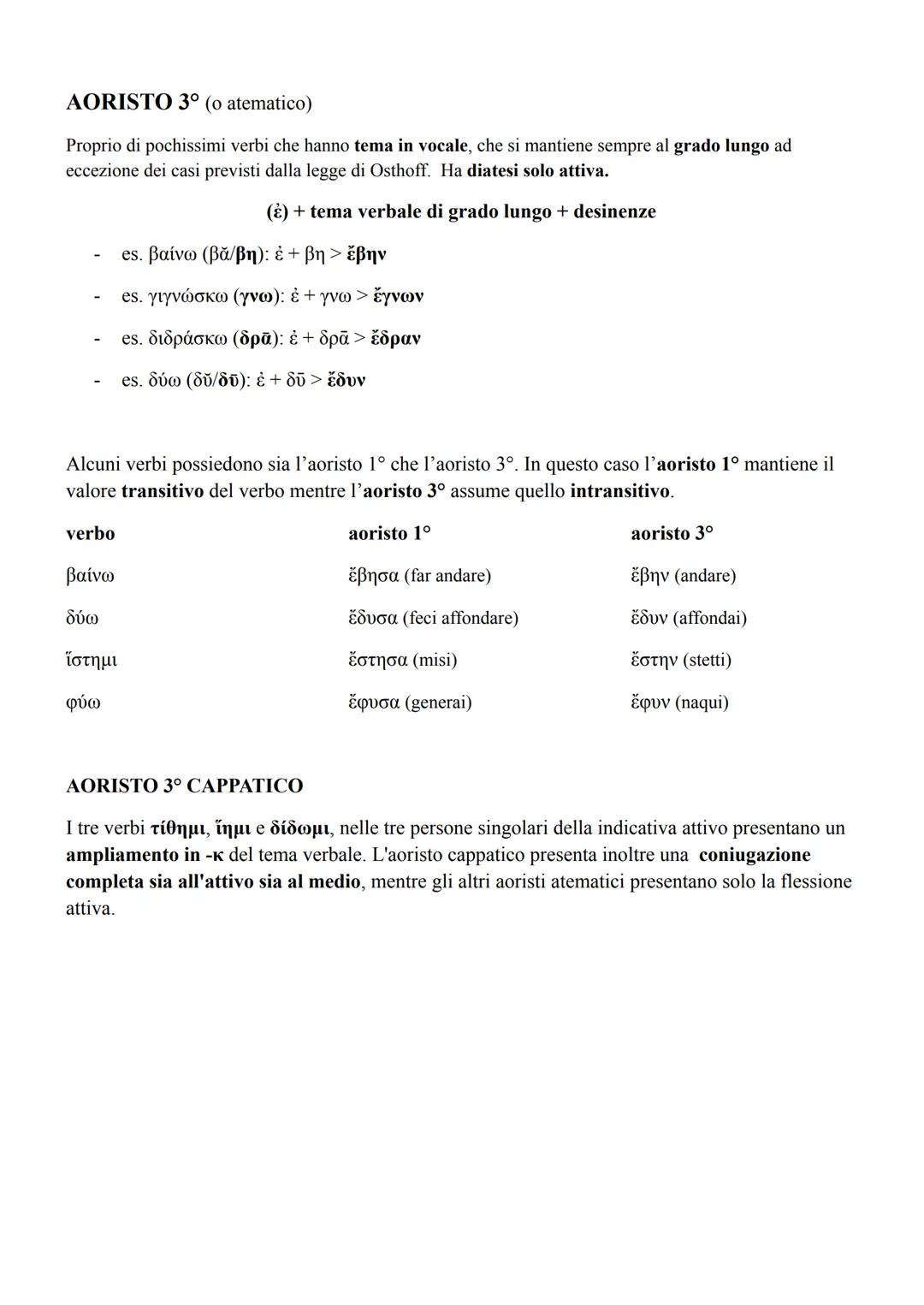 AORISTO 3° (o atematico)

Proprio di pochissimi verbi che hanno tema in vocale, che si mantiene sempre al grado lungo ad eccezione dei casi previsti dalla legge di Osthoff. Ha diatesi solo attiva.

(ἐ) + tema verbale di grado lungo + desinenze

- es. βαίνω (βᾰ/βη): ἐ + βη > ἔβην
- es. γιγνώσκω (γνω): ἐ + γνω > ἔγνων
- es. διδράσκω (δρᾱ): ἐ + δρᾱ > ἔδραν
- es. δύω (δῠ/δῡ): ἐ + δῡ > ἔδυν

Alcuni verbi possiedono sia l'aoristo 1° che l'aoristo 3°. In questo caso l'aoristo 1° mantiene il valore transitivo del verbo mentre l'aoristo 3° assume quello intransitivo.

| verbo | aoristo 1° | aoristo 3° |
|---|---|---|
| βαίνω | ἔβησα (far andare) | ἔβην (andare) |
| δύω | ἔδυσα (feci affondare) | ἔδυν (affondai) |
| ἵστημι | ἔστησα (misi) | ἔστην (stetti) |
| φύω | ἔφυσα (generai) | ἔφυν (naqui) |

AORISTO 3° CAPPATICO

I tre verbi τίθημι, ἵημι e δίδωμι, nelle tre persone singolari della indicativa attivo presentano un ampliamento in -κ del tema verbale. L'aoristo cappatico presenta inoltre una coniugazione completa sia all'attivo sia al medio, mentre gli altri aoristi atematici presentano solo la flessione attiva.